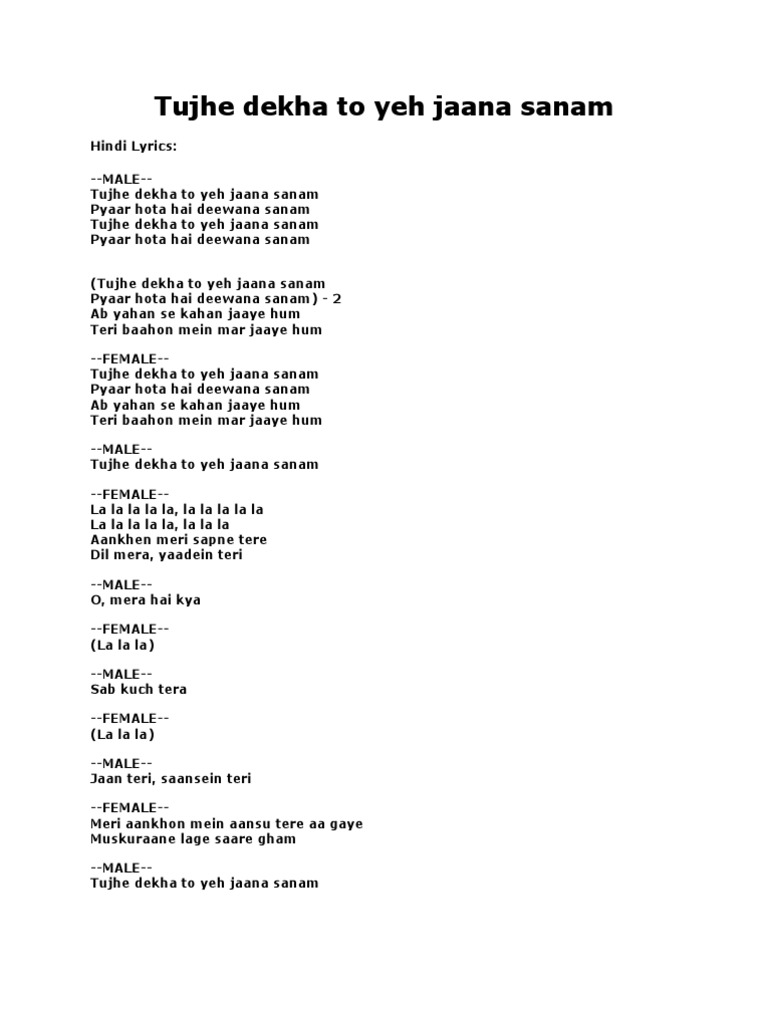 Tujhe dekha to yeh jaana sanam

Hindi Lyrics:

--MALE--
Tujhe dekha to yeh jaana sanam
Pyaar hota hai deewana sanam
Tujhe dekha to yeh jaana sanam
Pyaar hota hai deewana sanam

(Tujhe dekha to yeh jaana sanam
Pyaar hota hai deewana sanam) - 2
Ab yahan se kahan jaaye hum
Teri baahon mein mar jaaye hum

--FEMALE--
Tujhe dekha to yeh jaana sanam
Pyaar hota hai deewana sanam
Ab yahan se kahan jaaye hum
Teri baahon mein mar jaaye hum

--MALE--
Tujhe dekha to yeh jaana sanam

--FEMALE--
La la la la la, la la la la la
La la la la la, la la la
Aankhen meri sapne tere
Dil mera, yaadein teri

--MALE--
O, mera hai kya

--FEMALE--
(La la la)

--MALE--
Sab kuch tera

--FEMALE--
(La la la)

--MALE--
Jaan teri, saansein teri

--FEMALE--
Meri aankhon mein aansu tere aa gaye
Muskuraane lage saare gham

--MALE--
Tujhe dekha to yeh jaana sanam